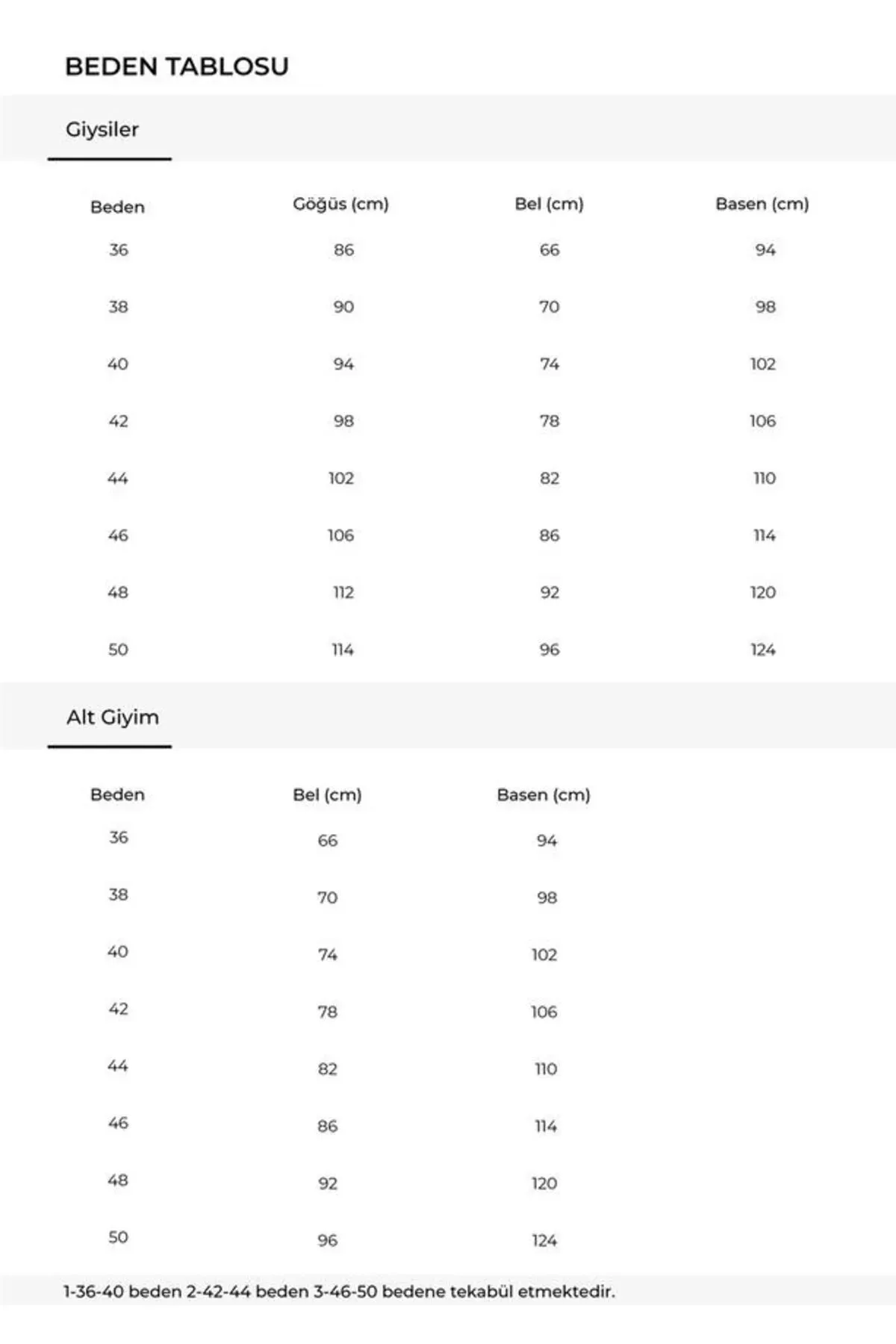 BEDEN TABLOSU

Giysiler

| Beden | Göğüs (cm) | Bel (cm) | Basen (cm) |
|---|---|---|---|
| 36 | 86 | 66 | 94 |
| 38 | 90 | 70 | 98 |
| 40 | 94 | 74 | 102 |
| 42 | 98 | 78 | 106 |
| 44 | 102 | 82 | 110 |
| 46 | 106 | 86 | 114 |
| 48 | 112 | 92 | 120 |
| 50 | 114 | 96 | 124 |

Alt Giyim

| Beden | Bel (cm) | Basen (cm) |
|---|---|---|
| 36 | 66 | 94 |
| 38 | 70 | 98 |
| 40 | 74 | 102 |
| 42 | 78 | 106 |
| 44 | 82 | 110 |
| 46 | 86 | 114 |
| 48 | 92 | 120 |
| 50 | 96 | 124 |

1-36-40 beden 2-42-44 beden 3-46-50 bedene tekabül etmektedir.